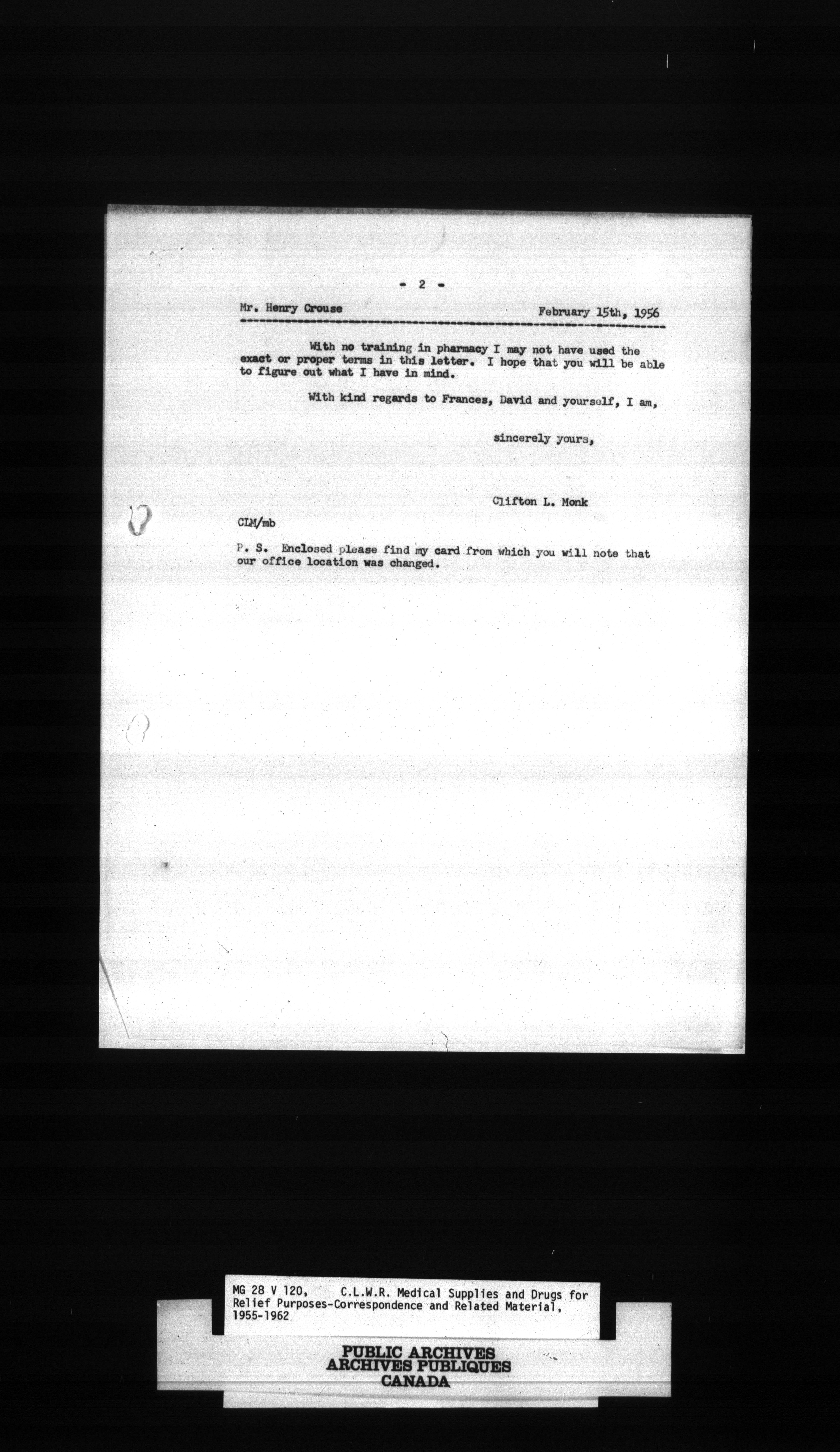 - 2 -

Mr. Henry Crouse February 15th, 1956

With no training in pharmacy I may not have used the exact or proper terms in this letter. I hope that you will be able to figure out what I have in mind.

With kind regards to Frances, David and yourself, I am,

sincerely yours,

Clifton L. Monk

CLM/mb

P. S. Enclosed please find my card from which you will note that our office location was changed.

MG 28 V 120, C.L.W.R. Medical Supplies and Drugs for Relief Purposes-Correspondence and Related Material, 1955-1962

PUBLIC ARCHIVES
ARCHIVES PUBLIQUES
CANADA